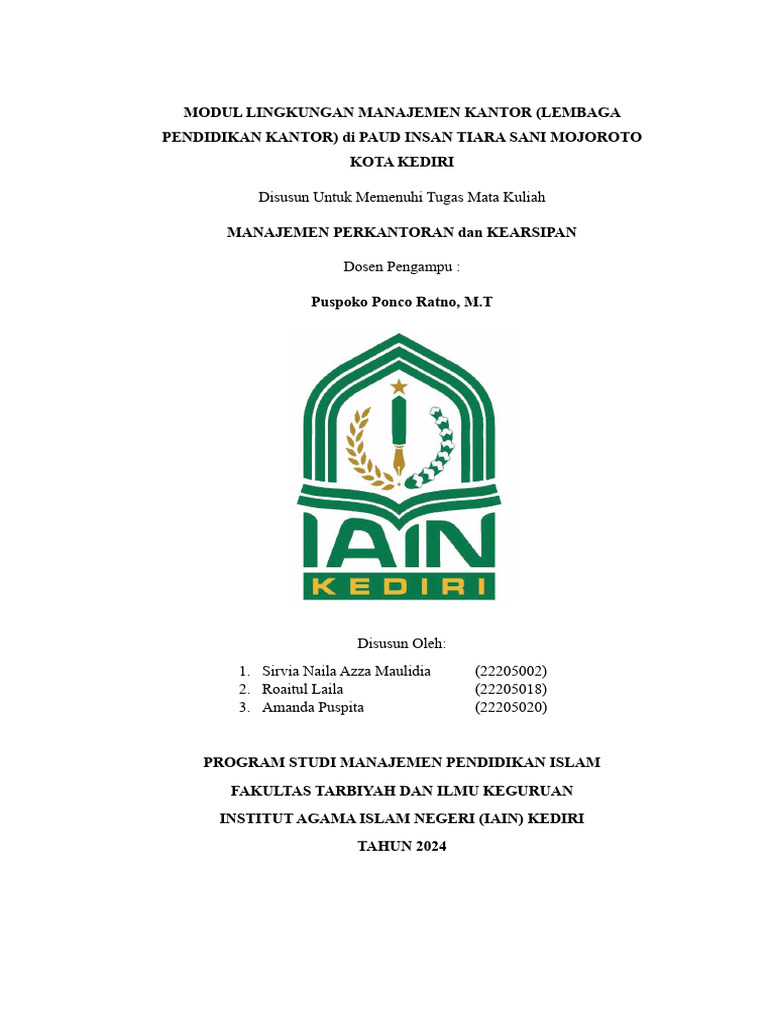 MODUL LINGKUNGAN MANAJEMEN KANTOR (LEMBAGA PENDIDIKAN KANTOR) di PAUD INSAN TIARA SANI MOJOROTO KOTA KEDIRI

Disusun Untuk Memenuhi Tugas Mata Kuliah

MANAJEMEN PERKANTORAN dan KEARSIPAN

Dosen Pengampu :

Puspoko Ponco Ratno, M.T

IAIN
KEDIRI

Disusun Oleh:

1. Sirvia Naila Azza Maulidia (22205002)
2. Roaitul Laila (22205018)
3. Amanda Puspita (22205020)

PROGRAM STUDI MANAJEMEN PENDIDIKAN ISLAM

FAKULTAS TARBIYAH DAN ILMU KEGURUAN

INSTITUT AGAMA ISLAM NEGERI (IAIN) KEDIRI

TAHUN 2024